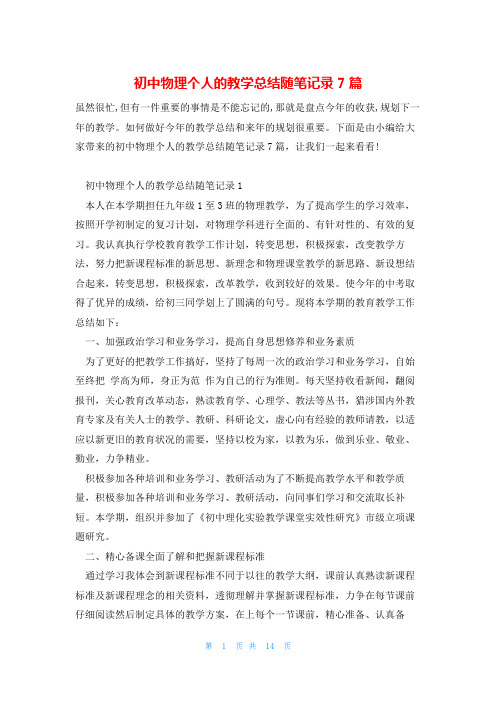 初中物理个人的教学总结随笔记录 7 篇

虽然很忙,但有一件重要的事情是不能忘记的,那就是盘点今年的收获,规划下一年的教学。如何做好今年的教学总结和来年的规划很重要。下面是由小编给大家带来的初中物理个人的教学总结随笔记录 7 篇，让我们一起来看看!

初中物理个人的教学总结随笔记录 1

本人在本学期担任九年级 1 至 3 班的物理教学，为了提高学生的学习效率，按照开学初制定的复习计划，对物理学科进行全面的、有针对性的、有效的复习。我认真执行学校教育教学工作计划，转变思想，积极探索，改变教学方法，努力把新课程标准的新思想、新理念和物理课堂教学的新思路、新设想结合起来，转变思想，积极探索，改革教学，收到较好的效果。使今年的中考取得了优异的成绩，给初三同学划上了圆满的句号。现将本学期的教育教学工作总结如下：

一、加强政治学习和业务学习，提高自身思想修养和业务素质

为了更好的把教学工作搞好，坚持了每周一次的政治学习和业务学习，自始至终把 学高为师，身正为范 作为自己的行为准则。每天坚持收看新闻，翻阅报刊，关心教育改革动态，熟读教育学、心理学、教法等丛书，猎涉国内外教育专家及有关人士的教学、教研、科研论文，虚心向有经验的教师请教，以适应以新更旧的教育状况的需要，坚持以校为家，以教为乐，做到乐业、敬业、勤业，力争精业。

积极参加各种培训和业务学习、教研活动为了不断提高教学水平和教学质量，积极参加各种培训和业务学习、教研活动，向同事们学习和交流取长补短。本学期，组织并参加了《初中理化实验教学课堂实效性研究》市级立项课题研究。

二、精心备课全面了解和把握新课程标准

通过学习我体会到新课程标准不同于以往的教学大纲，课前认真熟读新课程标准及新课程理念的相关资料，透彻理解并掌握新课程标准，力争在每节课前仔细阅读然后制定具体的教学方案，在上每个一节课前，精心准备、认真备

第 1 页 共 14 页